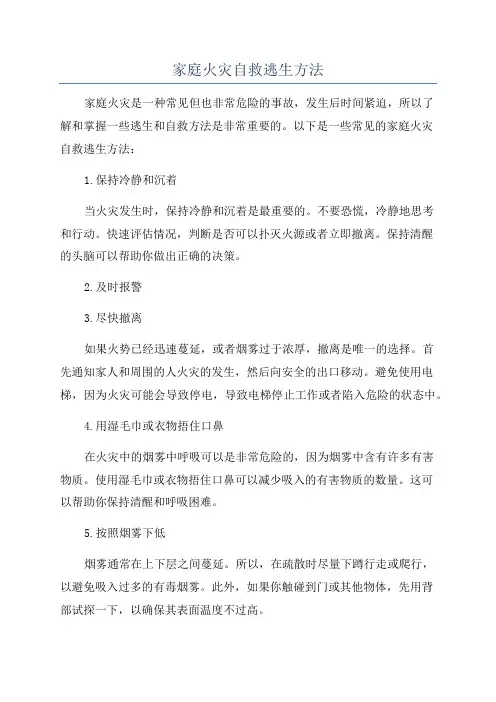 家庭火灾自救逃生方法

家庭火灾是一种常见但也非常危险的事故，发生后时间紧迫，所以了解和掌握一些逃生和自救方法是非常重要的。以下是一些常见的家庭火灾自救逃生方法：

1.保持冷静和沉着

当火灾发生时，保持冷静和沉着是最重要的。不要恐慌，冷静地思考和行动。快速评估情况，判断是否可以扑灭火源或者立即撤离。保持清醒的头脑可以帮助你做出正确的决策。

2.及时报警

3.尽快撤离

如果火势已经迅速蔓延，或者烟雾过于浓厚，撤离是唯一的选择。首先通知家人和周围的人火灾的发生，然后向安全的出口移动。避免使用电梯，因为火灾可能会导致停电，导致电梯停止工作或者陷入危险的状态中。

4.用湿毛巾或衣物捂住口鼻

在火灾中的烟雾中呼吸可以是非常危险的，因为烟雾中含有许多有害物质。使用湿毛巾或衣物捂住口鼻可以减少吸入的有害物质的数量。这可以帮助你保持清醒和呼吸困难。

5.按照烟雾下低

烟雾通常在上下层之间蔓延。所以，在疏散时尽量下蹲行走或爬行，以避免吸入过多的有毒烟雾。此外，如果你触碰到门或其他物体，先用背部试探一下，以确保其表面温度不过高。